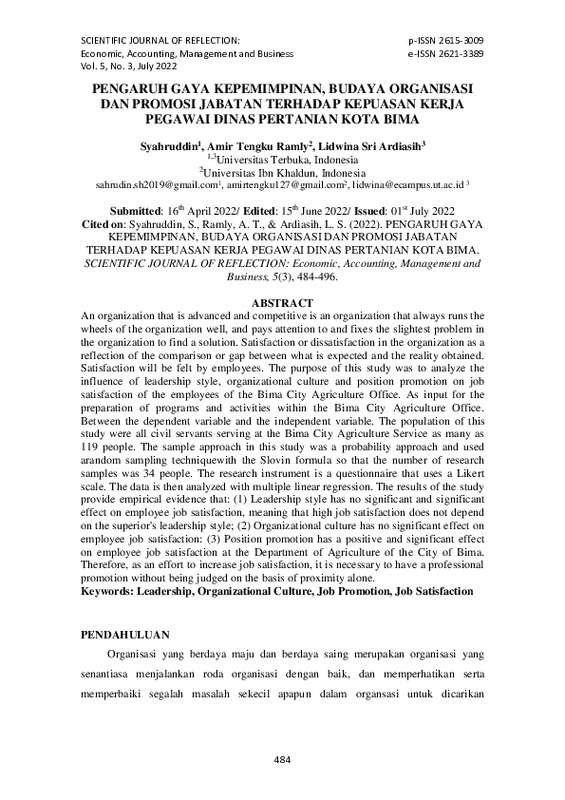 SCIENTIFIC JOURNAL OF REFLECTION:
Economic, Accounting, Management and Business
Vol. 5, No. 3, July 2022

p-ISSN 2615-3009
e-ISSN 2621-3389

PENGARUH GAYA KEPEMIMPINAN, BUDAYA ORGANISASI DAN PROMOSI JABATAN TERHADAP KEPUASAN KERJA PEGAWAI DINAS PERTANIAN KOTA BIMA

Syahruddin$^1$, Amir Tengku Ramly$^2$, Lidwina Sri Ardiasih$^3$
$^{1,3}$Universitas Terbuka, Indonesia
$^2$Universitas Ibn Khaldun, Indonesia
sahrudin.sh2019@gmail.com$^1$, amirtengku127@gmail.com$^2$, lidwina@ecampus.ut.ac.id $^3$

Submitted: 16$^{th}$ April 2022/ Edited: 15$^{th}$ June 2022/ Issued: 01$^{st}$ July 2022
Cited on: Syahruddin, S., Ramly, A. T., & Ardiasih, L. S. (2022). PENGARUH GAYA KEPEMIMPINAN, BUDAYA ORGANISASI DAN PROMOSI JABATAN TERHADAP KEPUASAN KERJA PEGAWAI DINAS PERTANIAN KOTA BIMA. SCIENTIFIC JOURNAL OF REFLECTION: Economic, Accounting, Management and Business, 5(3), 484-496.

ABSTRACT
An organization that is advanced and competitive is an organization that always runs the wheels of the organization well, and pays attention to and fixes the slightest problem in the organization to find a solution. Satisfaction or dissatisfaction in the organization as a reflection of the comparison or gap between what is expected and the reality obtained. Satisfaction will be felt by employees. The purpose of this study was to analyze the influence of leadership style, organizational culture and position promotion on job satisfaction of the employees of the Bima City Agriculture Office. As input for the preparation of programs and activities within the Bima City Agriculture Office. Between the dependent variable and the independent variable. The population of this study were all civil servants serving at the Bima City Agriculture Service as many as 119 people. The sample approach in this study was a probability approach and used arandom sampling techniquewith the Slovin formula so that the number of research samples was 34 people. The research instrument is a questionnaire that uses a Likert scale. The data is then analyzed with multiple linear regression. The results of the study provide empirical evidence that: (1) Leadership style has no significant and significant effect on employee job satisfaction, meaning that high job satisfaction does not depend on the superior's leadership style; (2) Organizational culture has no significant effect on employee job satisfaction: (3) Position promotion has a positive and significant effect on employee job satisfaction at the Department of Agriculture of the City of Bima. Therefore, as an effort to increase job satisfaction, it is necessary to have a professional promotion without being judged on the basis of proximity alone.
Keywords: Leadership, Organizational Culture, Job Promotion, Job Satisfaction

PENDAHULUAN
Organisasi yang berdaya maju dan berdaya saing merupakan organisasi yang senantiasa menjalankan roda organisasi dengan baik, dan memperhatikan serta memperbaiki segalah masalah sekecil apapun dalam organsasi untuk dicarikan

484